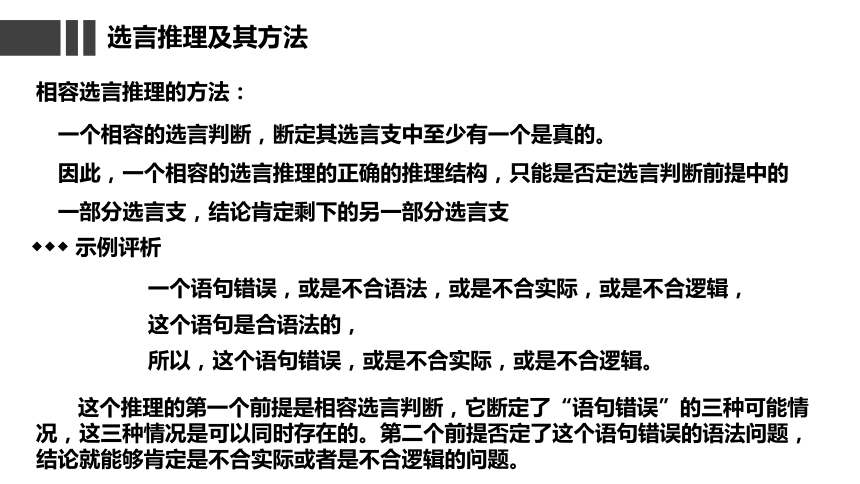 选言推理及其方法

相容选言推理的方法：

一个相容的选言判断，断定其选言支中至少有一个是真的。

因此，一个相容的选言推理的正确的推理结构，只能是否定选言判断前提中的一部分选言支，结论肯定剩下的另一部分选言支

◆◆◆ 示例评析

一个语句错误，或是不合语法，或是不合实际，或是不合逻辑，

这个语句是合语法的，

所以，这个语句错误，或是不合实际，或是不合逻辑。

这个推理的第一个前提是相容选言判断，它断定了“语句错误”的三种可能情况，这三种情况是可以同时存在的。第二个前提否定了这个语句错误的语法问题，结论就能够肯定是不合实际或者是不合逻辑的问题。